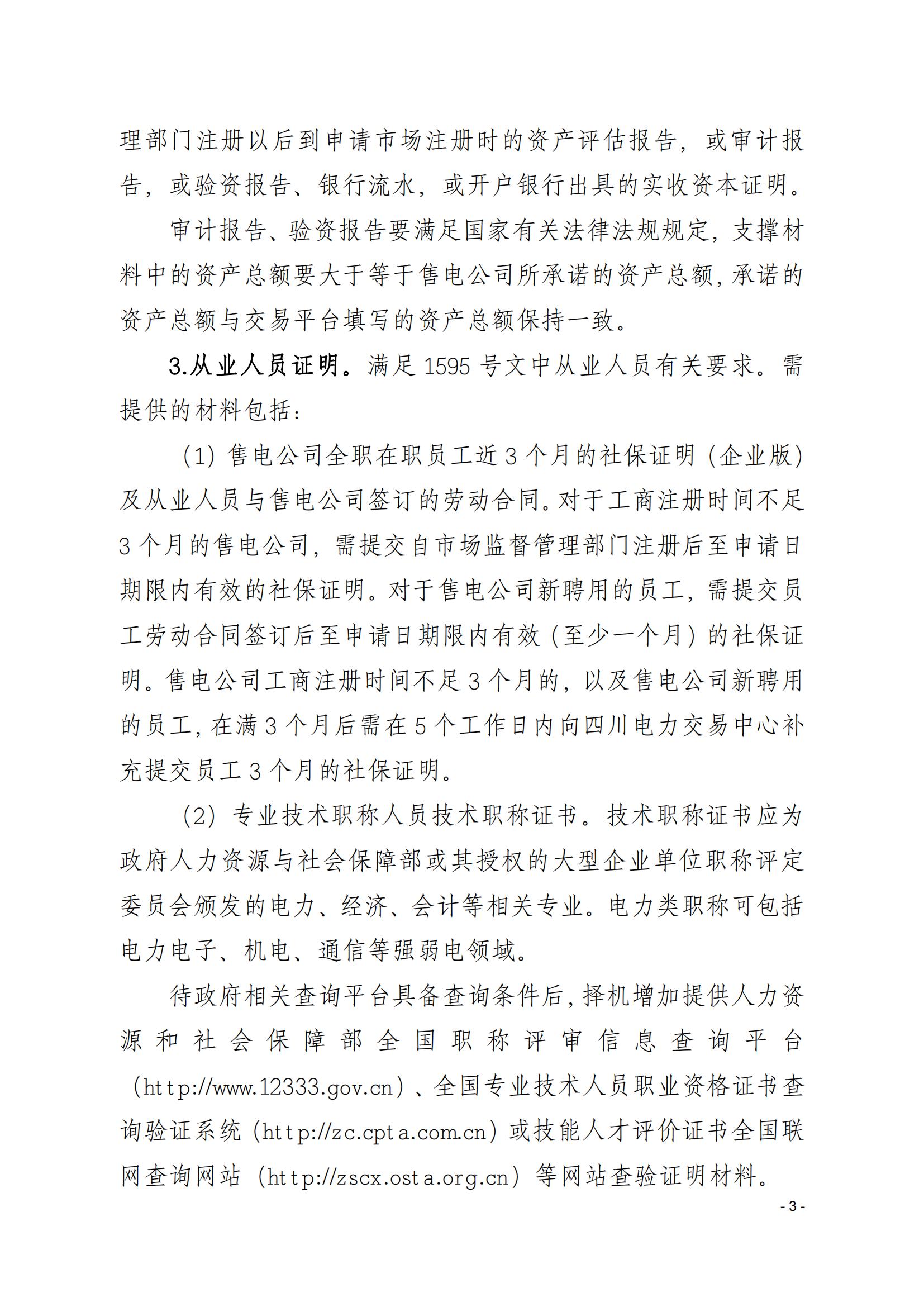 理部门注册以后到申请市场注册时的资产评估报告，或审计报告，或验资报告、银行流水，或开户银行出具的实收资本证明。

审计报告、验资报告要满足国家有关法律法规规定，支撑材料中的资产总额要大于等于售电公司所承诺的资产总额，承诺的资产总额与交易平台填写的资产总额保持一致。

3.从业人员证明。满足 1595 号文中从业人员有关要求。需提供的材料包括：

（1）售电公司全职在职员工近 3 个月的社保证明（企业版）及从业人员与售电公司签订的劳动合同。对于工商注册时间不足 3 个月的售电公司，需提交自市场监督管理部门注册后至申请日期限内有效的社保证明。对于售电公司新聘用的员工，需提交员工劳动合同签订后至申请日期限内有效（至少一个月）的社保证明。售电公司工商注册时间不足 3 个月的，以及售电公司新聘用的员工，在满 3 个月后需在 5 个工作日内向四川电力交易中心补充提交员工 3 个月的社保证明。

（2）专业技术职称人员技术职称证书。技术职称证书应为政府人力资源与社会保障部或其授权的大型企业单位职称评定委员会颁发的电力、经济、会计等相关专业。电力类职称可包括电力电子、机电、通信等强弱电领域。

待政府相关查询平台具备查询条件后，择机增加提供人力资源和社会保障部全国职称评审信息查询平台（http://www.12333.gov.cn）、全国专业技术人员职业资格证书查询验证系统（http://zc.cpta.com.cn）或技能人才评价证书全国联网查询网站（http://zscx.osta.org.cn）等网站查验证明材料。

- 3 -